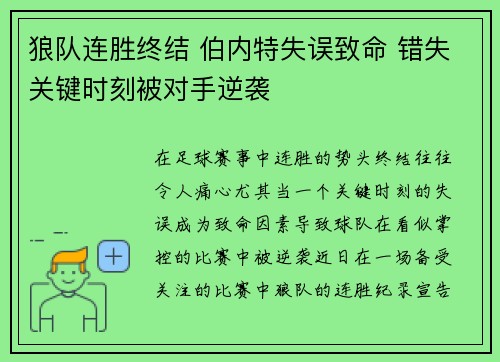 狼队连胜终结 伯内特失误致命 错失关键时刻被对手逆袭

在足球赛事中连胜的势头终结往往令人痛心尤其当一个关键时刻的失误成为致命因素导致球队在看似掌控的比赛中被逆袭近日在一场备受关注的比赛中狼队的连胜纪录宣告